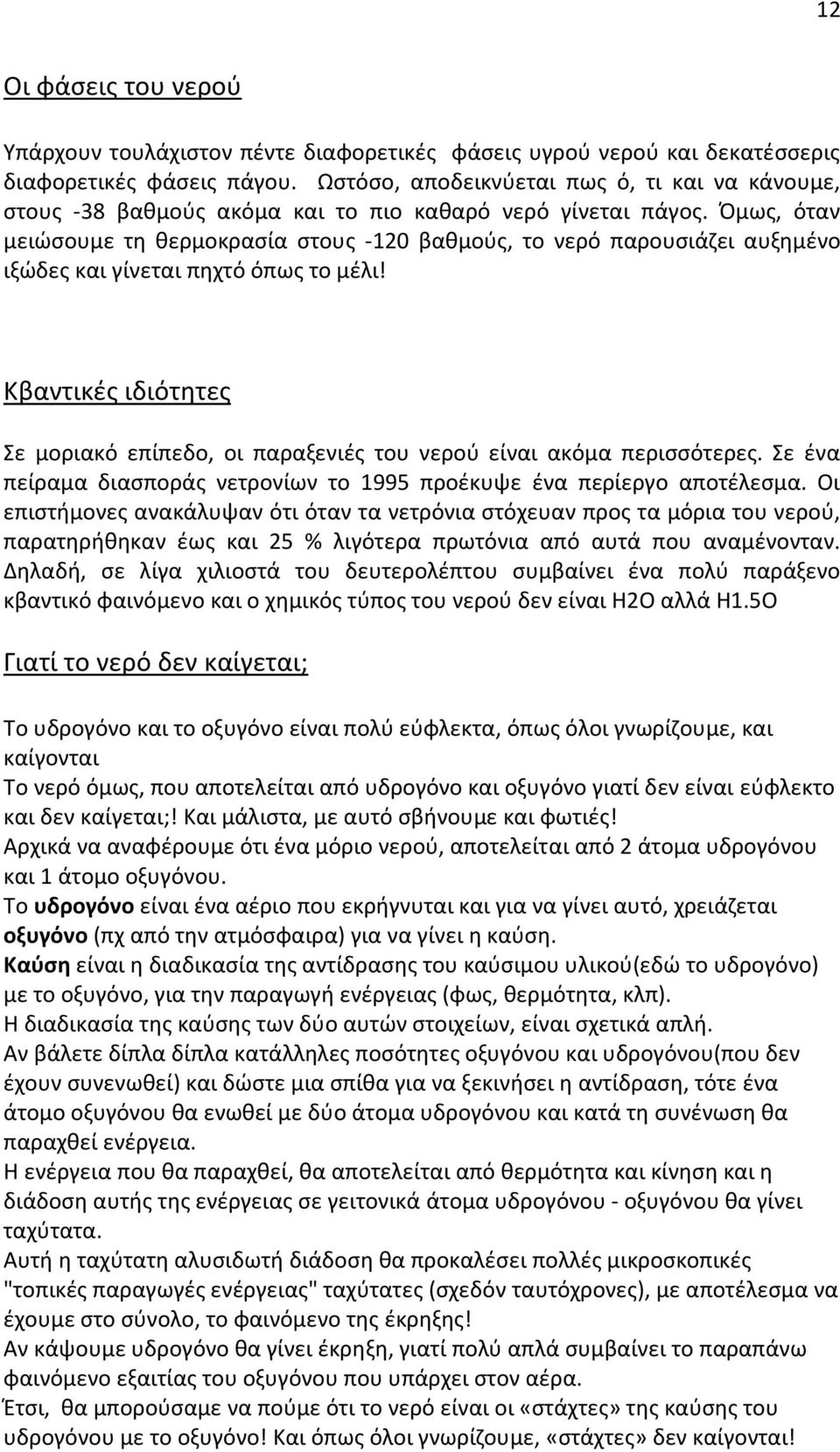 12

Οι φάσεις του νερού

Υπάρχουν τουλάχιστον πέντε διαφορετικές φάσεις υγρού νερού και δεκατέσσερις διαφορετικές φάσεις πάγου. Ωστόσο, αποδεικνύεται πως ό, τι και να κάνουμε, στους -38 βαθμούς ακόμα και το πιο καθαρό νερό γίνεται πάγος. Όμως, όταν μειώσουμε τη θερμοκρασία στους -120 βαθμούς, το νερό παρουσιάζει αυξημένο ιξώδες και γίνεται πηχτό όπως το μέλι!

Κβαντικές ιδιότητες

Σε μοριακό επίπεδο, οι παραξενιές του νερού είναι ακόμα περισσότερες. Σε ένα πείραμα διασποράς νετρονίων το 1995 προέκυψε ένα περίεργο αποτέλεσμα. Οι επιστήμονες ανακάλυψαν ότι όταν τα νετρόνια στόχευαν προς τα μόρια του νερού, παρατηρήθηκαν έως και 25 % λιγότερα πρωτόνια από αυτά που αναμένονταν. Δηλαδή, σε λίγα χιλιοστά του δευτερολέπτου συμβαίνει ένα πολύ παράξενο κβαντικό φαινόμενο και ο χημικός τύπος του νερού δεν είναι H2O αλλά H1.5O

Γιατί το νερό δεν καίγεται;

Το υδρογόνο και το οξυγόνο είναι πολύ εύφλεκτα, όπως όλοι γνωρίζουμε, και καίγονται
Το νερό όμως, που αποτελείται από υδρογόνο και οξυγόνο γιατί δεν είναι εύφλεκτο και δεν καίγεται;! Και μάλιστα, με αυτό σβήνουμε και φωτιές!
Αρχικά να αναφέρουμε ότι ένα μόριο νερού, αποτελείται από 2 άτομα υδρογόνου και 1 άτομο οξυγόνου.
Το υδρογόνο είναι ένα αέριο που εκρήγνυται και για να γίνει αυτό, χρειάζεται οξυγόνο (πχ από την ατμόσφαιρα) για να γίνει η καύση.
Καύση είναι η διαδικασία της αντίδρασης του καύσιμου υλικού(εδώ το υδρογόνο) με το οξυγόνο, για την παραγωγή ενέργειας (φως, θερμότητα, κλπ).
Η διαδικασία της καύσης των δύο αυτών στοιχείων, είναι σχετικά απλή.
Αν βάλετε δίπλα δίπλα κατάλληλες ποσότητες οξυγόνου και υδρογόνου(που δεν έχουν συνενωθεί) και δώστε μια σπίθα για να ξεκινήσει η αντίδραση, τότε ένα άτομο οξυγόνου θα ενωθεί με δύο άτομα υδρογόνου και κατά τη συνένωση θα παραχθεί ενέργεια.
Η ενέργεια που θα παραχθεί, θα αποτελείται από θερμότητα και κίνηση και η διάδοση αυτής της ενέργειας σε γειτονικά άτομα υδρογόνου - οξυγόνου θα γίνει ταχύτατα.
Αυτή η ταχύτατη αλυσιδωτή διάδοση θα προκαλέσει πολλές μικροσκοπικές "τοπικές παραγωγές ενέργειας" ταχύτατες (σχεδόν ταυτόχρονες), με αποτέλεσμα να έχουμε στο σύνολο, το φαινόμενο της έκρηξης!
Αν κάψουμε υδρογόνο θα γίνει έκρηξη, γιατί πολύ απλά συμβαίνει το παραπάνω φαινόμενο εξαιτίας του οξυγόνου που υπάρχει στον αέρα.
Έτσι, θα μπορούσαμε να πούμε ότι το νερό είναι οι «στάχτες» της καύσης του υδρογόνου με το οξυγόνο! Και όπως όλοι γνωρίζουμε, «στάχτες» δεν καίγονται!